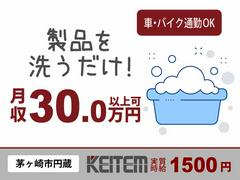 車・バイク通勤OK

製品を
洗うだけ！

月収30.0万円以上可

茅ヶ崎市円蔵

KEITEM 実質時給 1500円